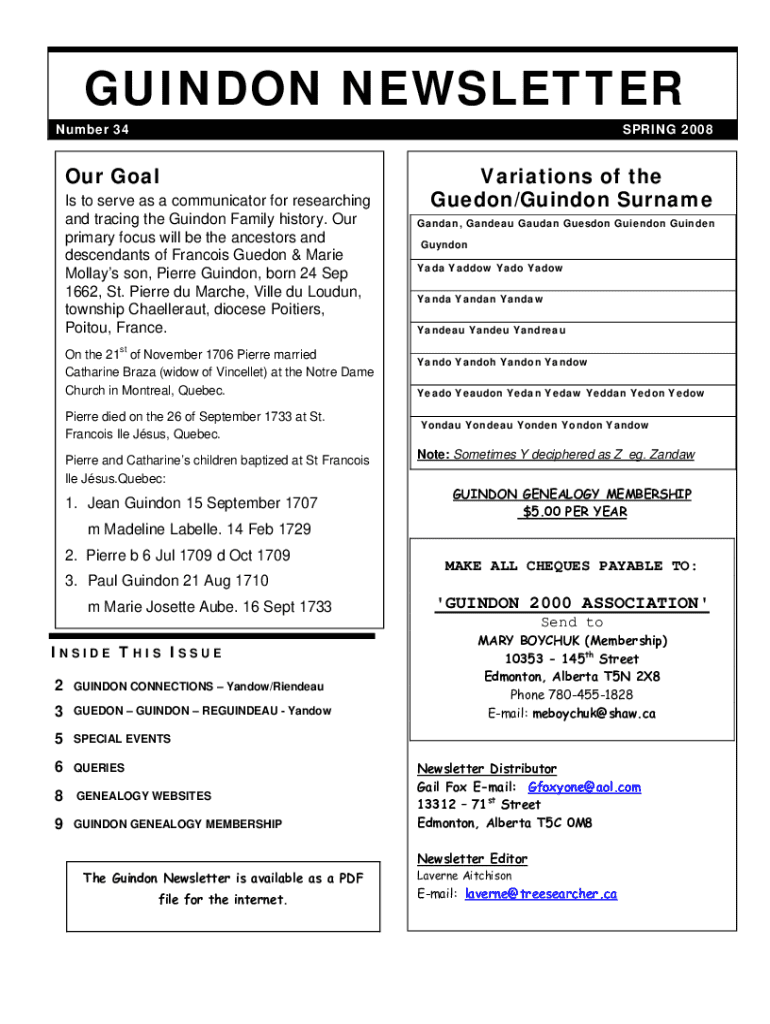 GUINDON NEWSLETTER

Number 34

SPRING 2008

Our Goal

Is to serve as a communicator for researching and tracing the Guindon Family history. Our primary focus will be the ancestors and descendants of Francois Guedon & Marie Mollay's son, Pierre Guindon, born 24 Sep 1662, St. Pierre du Marche, Ville du Loudun, township Chaelleraut, diocese Poitiers, Poitou, France.

On the 21$^{st}$ of November 1706 Pierre married Catharine Braza (widow of Vincellet) at the Notre Dame Church in Montreal, Quebec.

Pierre died on the 26 of September 1733 at St. Francois Ile Jésus, Quebec.

Pierre and Catharine's children baptized at St Francois Ile Jésus.Quebec:

1. Jean Guindon 15 September 1707

m Madeline Labelle. 14 Feb 1729

2. Pierre b 6 Jul 1709 d Oct 1709

3. Paul Guindon 21 Aug 1710

m Marie Josette Aube. 16 Sept 1733

INSIDE THIS ISSUE

2 GUINDON CONNECTIONS – Yandow/Riendeau

3 GUEDON – GUINDON – REGUINDEAU - Yandow

5 SPECIAL EVENTS

6 QUERIES

8 GENEALOGY WEBSITES

9 GUINDON GENEALOGY MEMBERSHIP

The Guindon Newsletter is available as a PDF file for the internet.

Variations of the Guedon/Guindon Surname

Gandan, Gandeau Gaudan Guesdon Guiendon Guinden Guyndon

Yada Yaddow Yado Yadow

Yanda Yandan Yandaw

Yandeau Yandeu Yandreau

Yando Yandoh Yandon Yandow

Yeado Yeaudon Yedan Yedaw Yeddan Yedon Yedow

Yondau Yondeau Yonden Yondon Yandow

Note: Sometimes Y deciphered as Z eg. Zandaw

GUINDON GENEALOGY MEMBERSHIP
$5.00 PER YEAR

MAKE ALL CHEQUES PAYABLE TO:

'GUINDON 2000 ASSOCIATION'

Send to

MARY BOYCHUK (Membership)
10353 – 145$^{th}$ Street
Edmonton, Alberta T5N 2X8
Phone 780-455-1828
E-mail: meboychuk@shaw.ca

Newsletter Distributor
Gail Fox E-mail: Gfoxyone@aol.com
13312 – 71$^{st}$ Street
Edmonton, Alberta T5C 0M8

Newsletter Editor
Laverne Aitchison
E-mail: laverne@treesearcher.ca